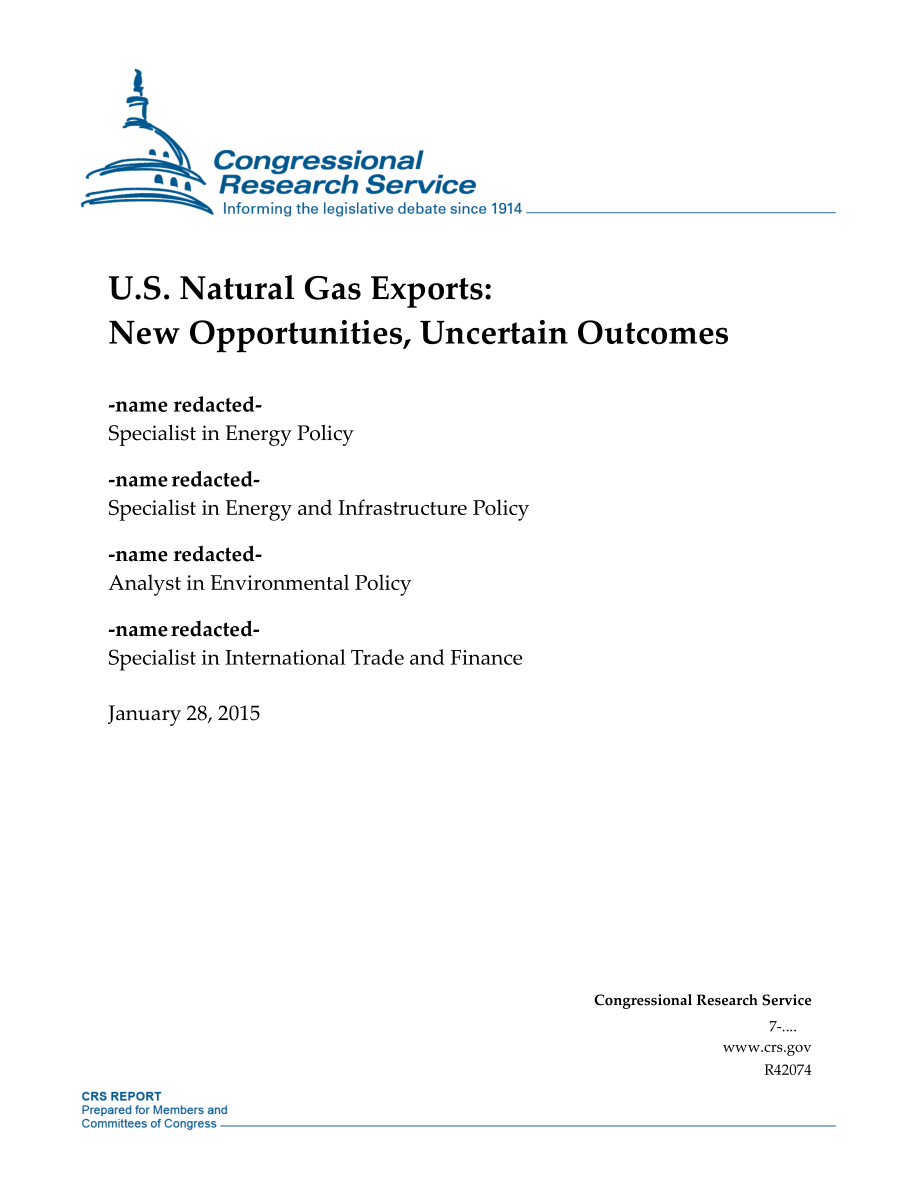 Congressional Research Service
Informing the legislative debate since 1914

U.S. Natural Gas Exports:
New Opportunities, Uncertain Outcomes

-name redacted-
Specialist in Energy Policy

-name redacted-
Specialist in Energy and Infrastructure Policy

-name redacted-
Analyst in Environmental Policy

-name redacted-
Specialist in International Trade and Finance

January 28, 2015

Congressional Research Service
7-....
www.crs.gov
R42074

CRS REPORT
Prepared for Members and
Committees of Congress